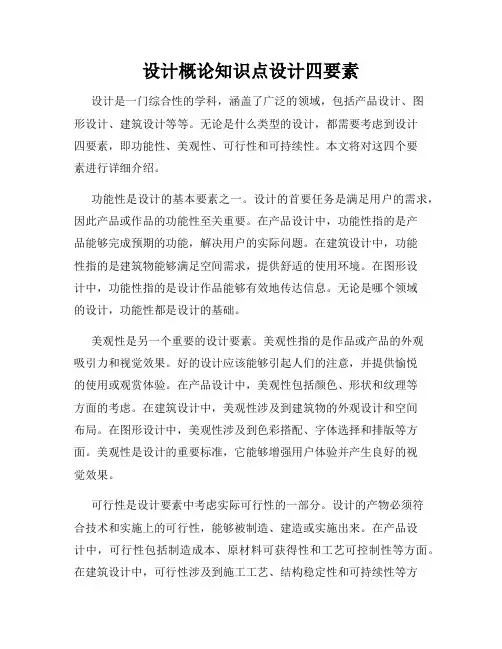 设计概论知识点设计四要素

设计是一门综合性的学科，涵盖了广泛的领域，包括产品设计、图形设计、建筑设计等等。无论是什么类型的设计，都需要考虑到设计四要素，即功能性、美观性、可行性和可持续性。本文将对这四个要素进行详细介绍。

功能性是设计的基本要素之一。设计的首要任务是满足用户的需求，因此产品或作品的功能性至关重要。在产品设计中，功能性指的是产品能够完成预期的功能，解决用户的实际问题。在建筑设计中，功能性指的是建筑物能够满足空间需求，提供舒适的使用环境。在图形设计中，功能性指的是设计作品能够有效地传达信息。无论是哪个领域的设计，功能性都是设计的基础。

美观性是另一个重要的设计要素。美观性指的是作品或产品的外观吸引力和视觉效果。好的设计应该能够引起人们的注意，并提供愉悦的使用或观赏体验。在产品设计中，美观性包括颜色、形状和纹理等方面的考虑。在建筑设计中，美观性涉及到建筑物的外观设计和空间布局。在图形设计中，美观性涉及到色彩搭配、字体选择和排版等方面。美观性是设计的重要标准，它能够增强用户体验并产生良好的视觉效果。

可行性是设计要素中考虑实际可行性的一部分。设计的产物必须符合技术和实施上的可行性，能够被制造、建造或实施出来。在产品设计中，可行性包括制造成本、原材料可获得性和工艺可控制性等方面。在建筑设计中，可行性涉及到施工工艺、结构稳定性和可持续性等方